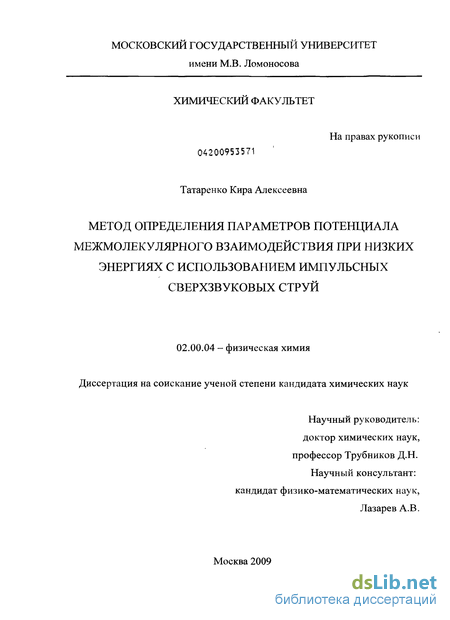 МОСКОВСКИЙ ГОСУДАРСТВЕННЫЙ УНИВЕРСИТЕТ
имени М.В. Ломоносова

ХИМИЧЕСКИЙ ФАКУЛЬТЕТ

На правах рукописи

04200953571

Татаренко Кира Алексеевна

МЕТОД ОПРЕДЕЛЕНИЯ ПАРАМЕТРОВ ПОТЕНЦИАЛА МЕЖМОЛЕКУЛЯРНОГО ВЗАИМОДЕЙСТВИЯ ПРИ НИЗКИХ ЭНЕРГИЯХ С ИСПОЛЬЗОВАНИЕМ ИМПУЛЬСНЫХ СВЕРХЗВУКОВЫХ СТРУЙ

02.00.04 – физическая химия

Диссертация на соискание ученой степени кандидата химических наук

Научный руководитель:
доктор химических наук,
профессор Трубников Д.Н.
Научный консультант:
кандидат физико-математических наук,
Лазарев А.В.

Москва 2009

dsLib.net
библиотека диссертаций